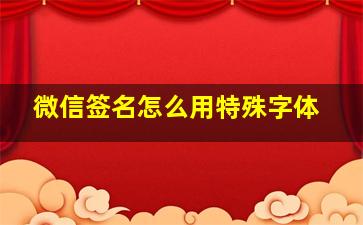 微信签名怎么用特殊字体